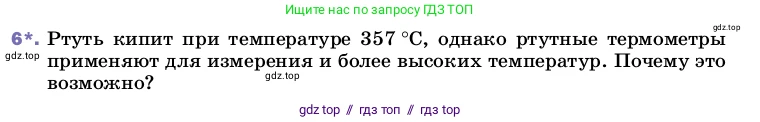 Ищите нас по запросу ГДЗ ТОП

gdz.top

6*. Ртуть кипит при температуре 357 °C, однако ртутные термометры применяют для измерения и более высоких температур. Почему это возможно?

gdz.top

gdz.top

gdz top // гдз топ // гдз top